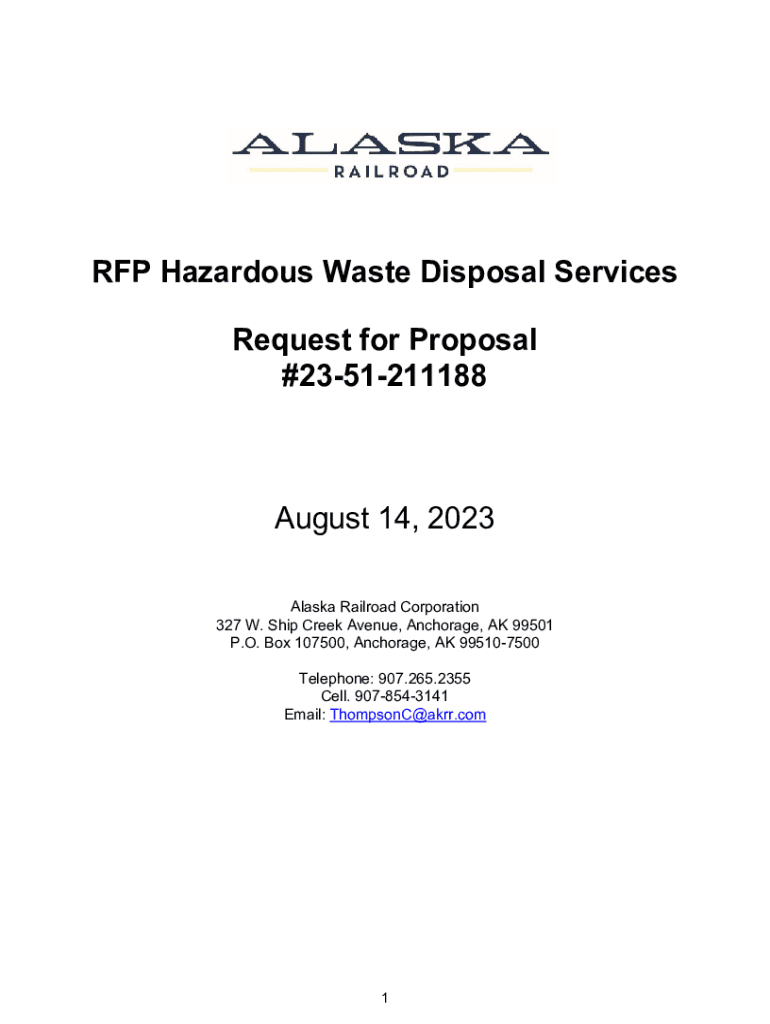 ALASKA
RAILROAD

RFP Hazardous Waste Disposal Services

Request for Proposal
#23-51-211188

August 14, 2023

Alaska Railroad Corporation
327 W. Ship Creek Avenue, Anchorage, AK 99501
P.O. Box 107500, Anchorage, AK 99510-7500

Telephone: 907.265.2355
Cell. 907-854-3141
Email: ThompsonC@akrr.com

1